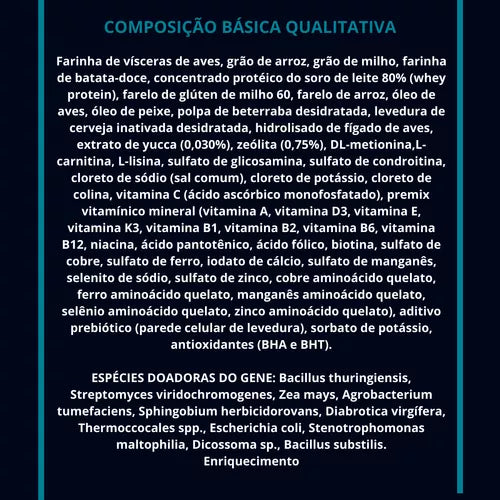 COMPOSIÇÃO BÁSICA QUALITATIVA

Farinha de vísceras de aves, grão de arroz, grão de milho, farinha de batata-doce, concentrado protéico do soro de leite 80% (whey protein), farelo de glúten de milho 60, farelo de arroz, óleo de aves, óleo de peixe, polpa de beterraba desidratada, levedura de cerveja inativada desidratada, hidrolisado de fígado de aves, extrato de yucca (0,030%), zeólita (0,75%), DL-metionina,L-carnitina, L-lisina, sulfato de glicosamina, sulfato de condroitina, cloreto de sódio (sal comum), cloreto de potássio, cloreto de colina, vitamina C (ácido ascórbico monofosfatado), premix vitamínico mineral (vitamina A, vitamina D3, vitamina E, vitamina K3, vitamina B1, vitamina B2, vitamina B6, vitamina B12, niacina, ácido pantotênico, ácido fólico, biotina, sulfato de cobre, sulfato de ferro, iodato de cálcio, sulfato de manganês, selenito de sódio, sulfato de zinco, cobre aminoácido quelato, ferro aminoácido quelato, manganês aminoácido quelato, selênio aminoácido quelato, zinco aminoácido quelato), aditivo prebiótico (parede celular de levedura), sorbato de potássio, antioxidantes (BHA e BHT).

ESPÉCIES DOADORAS DO GENE: Bacillus thuringiensis, Streptomyces viridochromogenes, Zea mays, Agrobacterium tumefaciens, Sphingobium herbicidorovans, Diabrotica virgífera, Thermoccocales spp., Escherichia coli, Stenotrophomonas maltophilia, Dicossoma sp., Bacillus substilis.
Enriquecimento